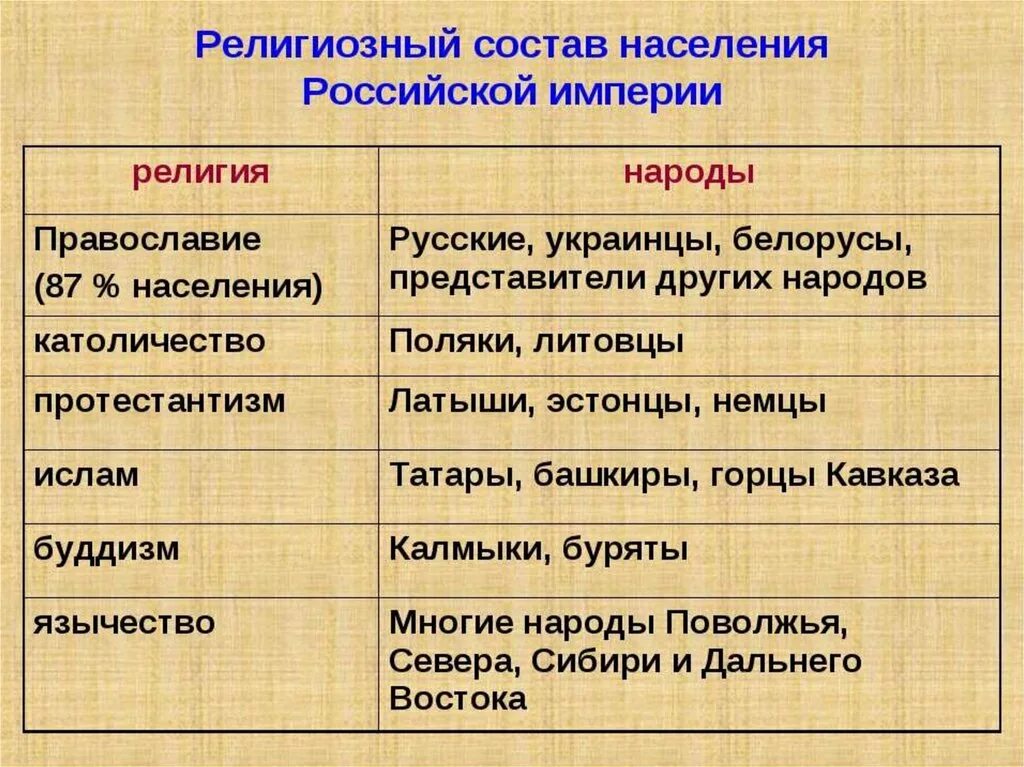 Религиозный состав населения Российской империи

| религия | народы |
|---|---|
| Православие (87 % населения) | Русские, украинцы, белорусы, представители других народов |
| католичество | Поляки, литовцы |
| протестантизм | Латыши, эстонцы, немцы |
| ислам | Татары, башкиры, горцы Кавказа |
| буддизм | Калмыки, буряты |
| язычество | Многие народы Поволжья, Севера, Сибири и Дальнего Востока |